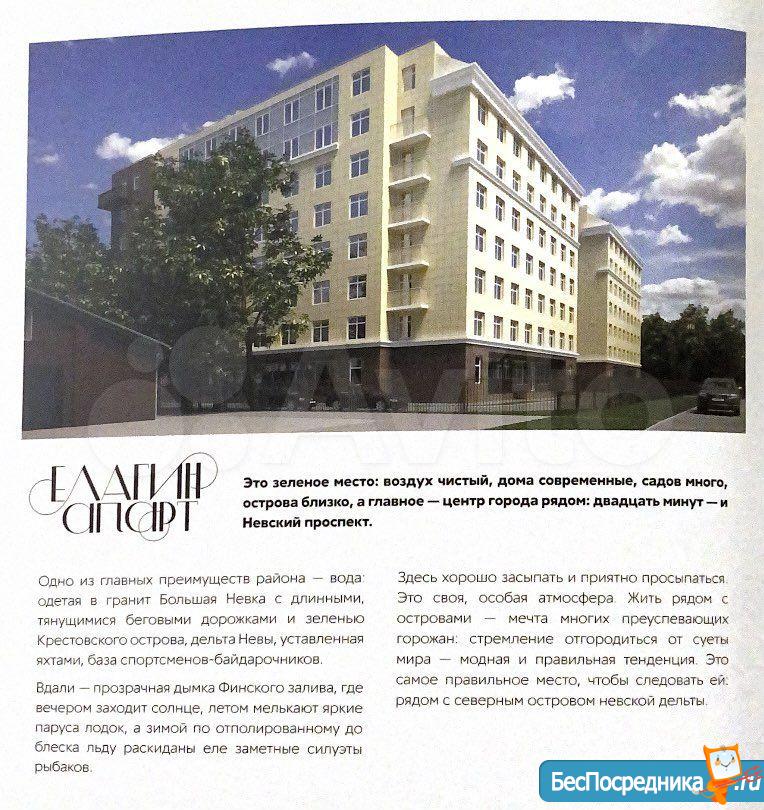 ЕЛАГИН
АПАРТ

Это зеленое место: воздух чистый, дома современные, садов много, острова близко, а главное — центр города рядом: двадцать минут — и Невский проспект.

Одно из главных преимуществ района — вода: одетая в гранит Большая Невка с длинными, тянущимися беговыми дорожками и зеленью Крестовского острова, дельта Невы, уставленная яхтами, база спортсменов-байдарочников.

Вдали — прозрачная дымка Финского залива, где вечером заходит солнце, летом мелькают яркие паруса лодок, а зимой по отполированному до блеска льду раскиданы еле заметные силуэты рыбаков.

Здесь хорошо засыпать и приятно просыпаться. Это своя, особая атмосфера. Жить рядом с островами — мечта многих преуспевающих горожан: стремление отгородиться от суеты мира — модная и правильная тенденция. Это самое правильное место, чтобы следовать ей: рядом с северным островом невской дельты.

БесПосредника.ru

Avito